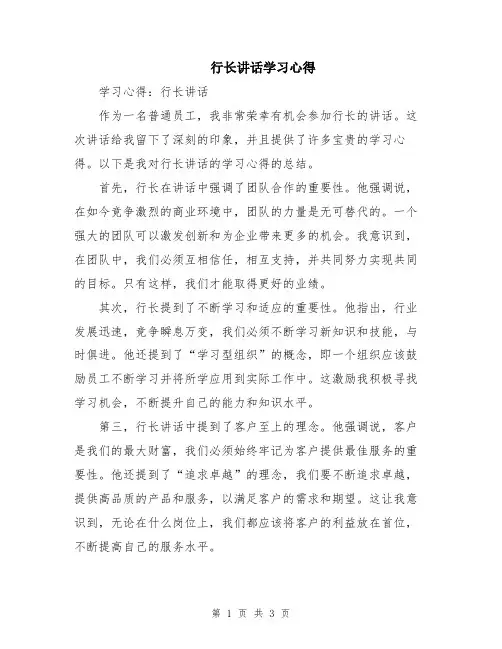 行长讲话学习心得

学习心得：行长讲话

作为一名普通员工，我非常荣幸有机会参加行长的讲话。这次讲话给我留下了深刻的印象，并且提供了许多宝贵的学习心得。以下是我对行长讲话的学习心得的总结。

首先，行长在讲话中强调了团队合作的重要性。他强调说，在如今竞争激烈的商业环境中，团队的力量是无可替代的。一个强大的团队可以激发创新和为企业带来更多的机会。我意识到，在团队中，我们必须互相信任，相互支持，并共同努力实现共同的目标。只有这样，我们才能取得更好的业绩。

其次，行长提到了不断学习和适应的重要性。他指出，行业发展迅速，竞争瞬息万变，我们必须不断学习新知识和技能，与时俱进。他还提到了“学习型组织”的概念，即一个组织应该鼓励员工不断学习并将所学应用到实际工作中。这激励我积极寻找学习机会，不断提升自己的能力和知识水平。

第三，行长讲话中提到了客户至上的理念。他强调说，客户是我们的最大财富，我们必须始终牢记为客户提供最佳服务的重要性。他还提到了“追求卓越”的理念，我们要不断追求卓越，提供高品质的产品和服务，以满足客户的需求和期望。这让我意识到，无论在什么岗位上，我们都应该将客户的利益放在首位，不断提高自己的服务水平。

第 1 页 共 3 页